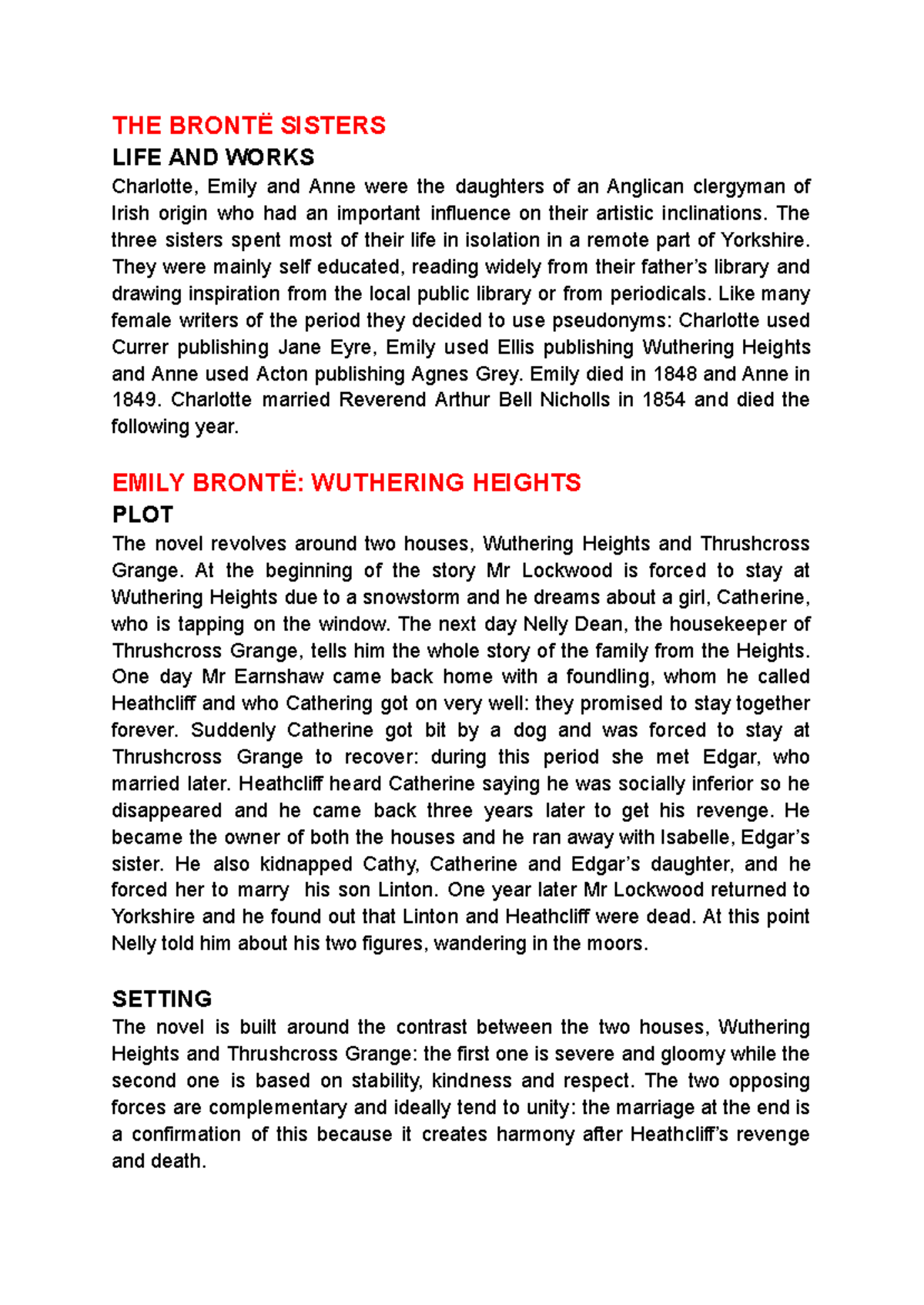 THE BRONTË SISTERS
LIFE AND WORKS
Charlotte, Emily and Anne were the daughters of an Anglican clergyman of Irish origin who had an important influence on their artistic inclinations. The three sisters spent most of their life in isolation in a remote part of Yorkshire. They were mainly self educated, reading widely from their father's library and drawing inspiration from the local public library or from periodicals. Like many female writers of the period they decided to use pseudonyms: Charlotte used Currer publishing Jane Eyre, Emily used Ellis publishing Wuthering Heights and Anne used Acton publishing Agnes Grey. Emily died in 1848 and Anne in 1849. Charlotte married Reverend Arthur Bell Nicholls in 1854 and died the following year.

EMILY BRONTË: WUTHERING HEIGHTS
PLOT
The novel revolves around two houses, Wuthering Heights and Thrushcross Grange. At the beginning of the story Mr Lockwood is forced to stay at Wuthering Heights due to a snowstorm and he dreams about a girl, Catherine, who is tapping on the window. The next day Nelly Dean, the housekeeper of Thrushcross Grange, tells him the whole story of the family from the Heights. One day Mr Earnshaw came back home with a foundling, whom he called Heathcliff and who Cathering got on very well: they promised to stay together forever. Suddenly Catherine got bit by a dog and was forced to stay at Thrushcross Grange to recover: during this period she met Edgar, who married later. Heathcliff heard Catherine saying he was socially inferior so he disappeared and he came back three years later to get his revenge. He became the owner of both the houses and he ran away with Isabelle, Edgar's sister. He also kidnapped Cathy, Catherine and Edgar's daughter, and he forced her to marry his son Linton. One year later Mr Lockwood returned to Yorkshire and he found out that Linton and Heathcliff were dead. At this point Nelly told him about his two figures, wandering in the moors.

SETTING
The novel is built around the contrast between the two houses, Wuthering Heights and Thrushcross Grange: the first one is severe and gloomy while the second one is based on stability, kindness and respect. The two opposing forces are complementary and ideally tend to unity: the marriage at the end is a confirmation of this because it creates harmony after Heathcliff's revenge and death.